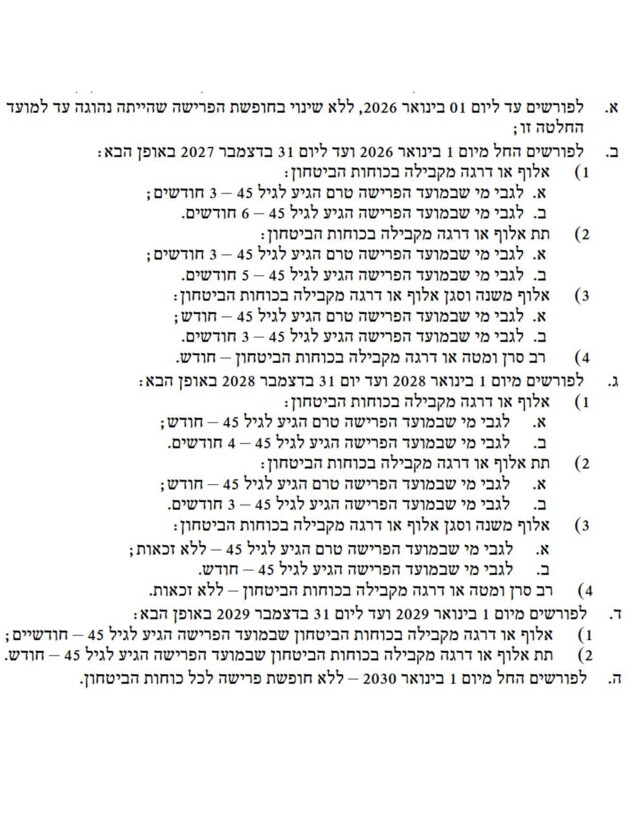 א. לפורשים עד ליום 01 בינואר 2026, ללא שינוי בחופשת הפרישה שהייתה נהוגה עד למועד החלטה זו;

ב. לפורשים החל מיום 1 בינואר 2026 ועד ליום 31 בדצמבר 2027 באופן הבא:
1) אלוף או דרגה מקבילה בכוחות הביטחון:
א. לגבי מי שבמועד הפרישה טרם הגיע לגיל 45 – 3 חודשים;
ב. לגבי מי שבמועד הפרישה הגיע לגיל 45 – 6 חודשים.
2) תת אלוף או דרגה מקבילה בכוחות הביטחון:
א. לגבי מי שבמועד הפרישה טרם הגיע לגיל 45 – 3 חודשים;
ב. לגבי מי שבמועד הפרישה הגיע לגיל 45 – 5 חודשים.
3) אלוף משנה וסגן אלוף או דרגה מקבילה בכוחות הביטחון:
א. לגבי מי שבמועד הפרישה טרם הגיע לגיל 45 – חודש;
ב. לגבי מי שבמועד הפרישה הגיע לגיל 45 – 3 חודשים.
4) רב סרן ומטה או דרגה מקבילה בכוחות הביטחון – חודש.

ג. לפורשים מיום 1 בינואר 2028 ועד יום 31 בדצמבר 2028 באופן הבא:
1) אלוף או דרגה מקבילה בכוחות הביטחון:
א. לגבי מי שבמועד הפרישה טרם הגיע לגיל 45 – חודש;
ב. לגבי מי שבמועד הפרישה הגיע לגיל 45 – 4 חודשים.
2) תת אלוף או דרגה מקבילה בכוחות הביטחון:
א. לגבי מי שבמועד הפרישה טרם הגיע לגיל 45 – חודש;
ב. לגבי מי שבמועד הפרישה הגיע לגיל 45 – 3 חודשים.
3) אלוף משנה וסגן אלוף או דרגה מקבילה בכוחות הביטחון:
א. לגבי מי שבמועד הפרישה טרם הגיע לגיל 45 – ללא זכאות;
ב. לגבי מי שבמועד הפרישה הגיע לגיל 45 – חודש.
4) רב סרן ומטה או דרגה מקבילה בכוחות הביטחון – ללא זכאות.

ד. לפורשים מיום 1 בינואר 2029 ועד ליום 31 בדצמבר 2029 באופן הבא:
1) אלוף או דרגה מקבילה בכוחות הביטחון שבמועד הפרישה הגיע לגיל 45 – חודשיים;
2) תת אלוף או דרגה מקבילה בכוחות הביטחון שבמועד הפרישה הגיע לגיל 45 – חודש.

ה. לפורשים החל מיום 1 בינואר 2030 – ללא חופשת פרישה לכל כוחות הביטחון.